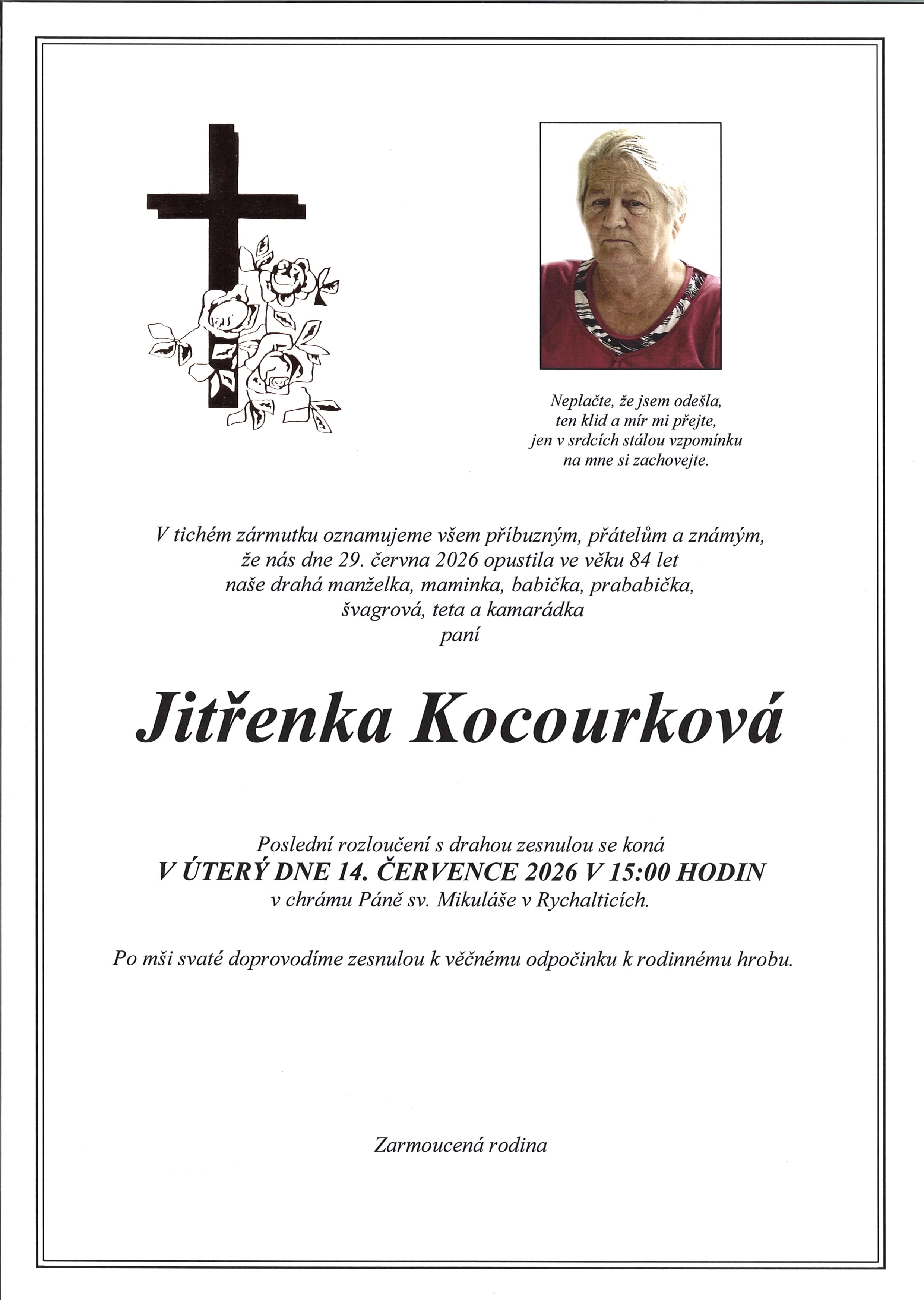 Neplačte, že jsem odešla,
ten klid a mír mi přejte,
jen v srdcích stálou vzpomínku
na mne si zachovejte.

V tichém zármutku oznamujeme všem příbuzným, přátelům a známým,
že nás dne 29. června 2026 opustila ve věku 84 let
naše drahá manželka, maminka, babička, prababička,
švagrová, teta a kamarádka
paní

Jitřenka Kocourková

Poslední rozloučení s drahou zesnulou se koná
V ÚTERÝ DNE 14. ČERVENCE 2026 V 15:00 HODIN
v chrámu Páně sv. Mikuláše v Rychalticích.

Po mši svaté doprovodíme zesnulou k věčnému odpočinku k rodinnému hrobu.

Zarmoucená rodina